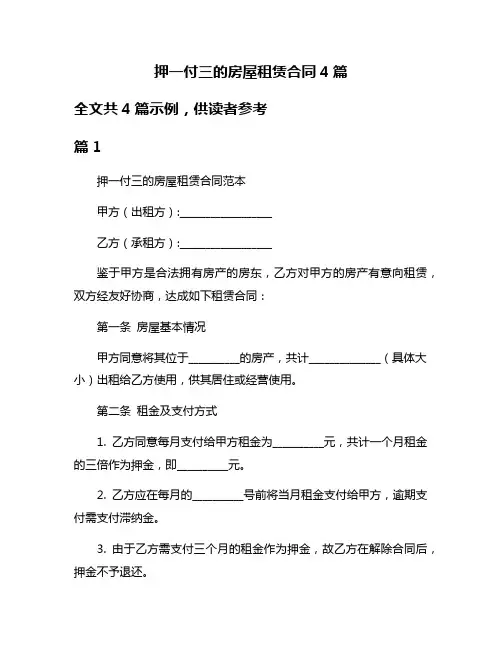 押一付三的房屋租赁合同 4 篇

全文共 4 篇示例，供读者参考

篇 1

押一付三的房屋租赁合同范本

甲方（出租方）:________________

乙方（承租方）:________________

鉴于甲方是合法拥有房产的房东，乙方对甲方的房产有意向租赁，双方经友好协商，达成如下租赁合同：

第一条 房屋基本情况

甲方同意将其位于_________的房产，共计_____________（具体大小）出租给乙方使用，供其居住或经营使用。

第二条 租金及支付方式

1. 乙方同意每月支付给甲方租金为_________元，共计一个月租金的三倍作为押金，即_________元。

2. 乙方应在每月的_________号前将当月租金支付给甲方，逾期支付需支付滞纳金。

3. 由于乙方需支付三个月的租金作为押金，故乙方在解除合同后，押金不予退还。